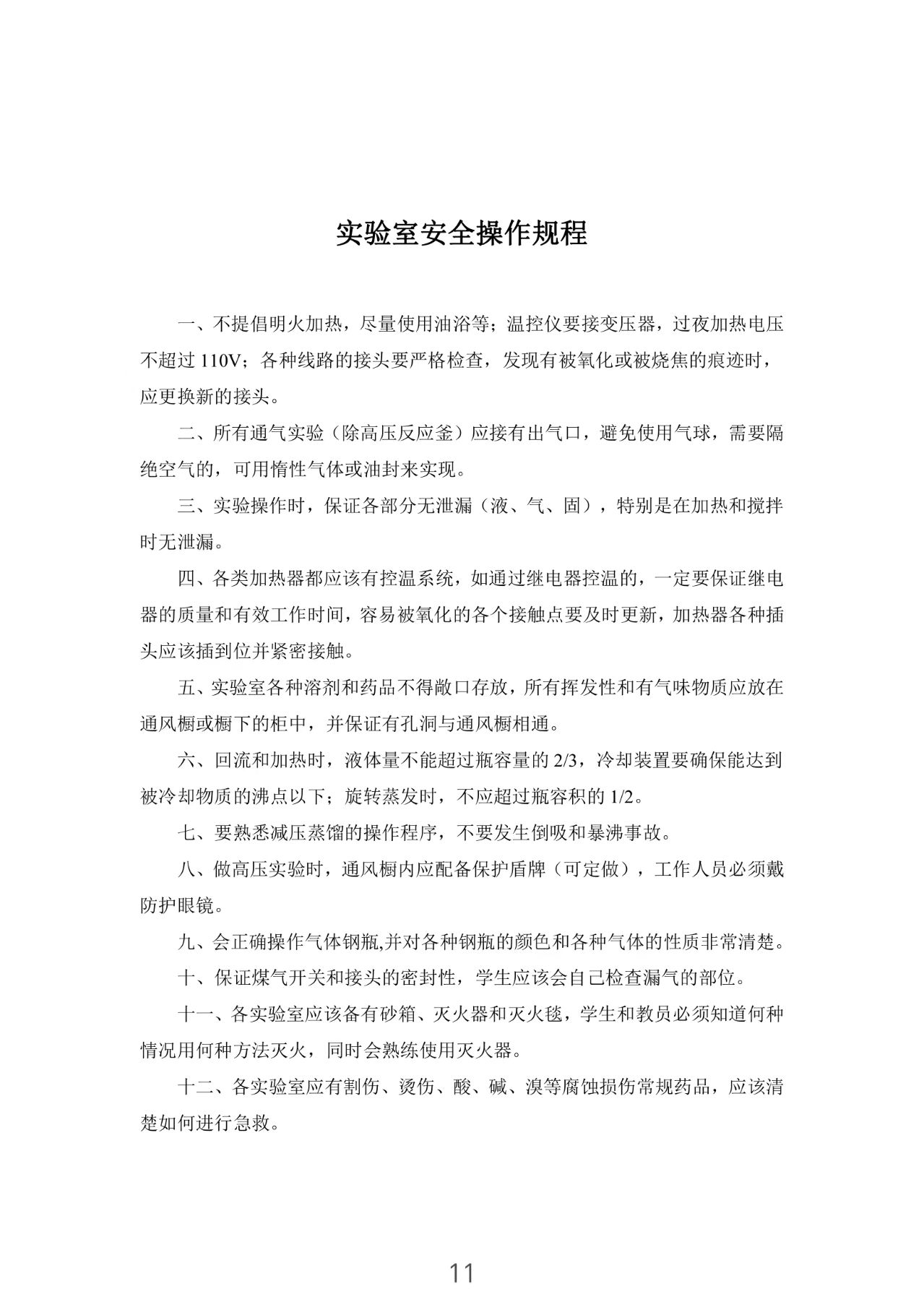 实验室安全操作规程

一、不提倡明火加热，尽量使用油浴等；温控仪要接变压器，过夜加热电压不超过 110V；各种线路的接头要严格检查，发现有被氧化或被烧焦的痕迹时，应更换新的接头。

二、所有通气实验（除高压反应釜）应接有出气口，避免使用气球，需要隔绝空气的，可用惰性气体或油封来实现。

三、实验操作时，保证各部分无泄漏（液、气、固），特别是在加热和搅拌时无泄漏。

四、各类加热器都应该有控温系统，如通过继电器控温的，一定要保证继电器的质量和有效工作时间，容易被氧化的各个接触点要及时更新，加热器各种插头应该插到位并紧密接触。

五、实验室各种溶剂和药品不得敞口存放，所有挥发性和有气味物质应放在通风橱或橱下的柜中，并保证有孔洞与通风橱相通。

六、回流和加热时，液体量不能超过瓶容量的 2/3，冷却装置要确保能达到被冷却物质的沸点以下；旋转蒸发时，不应超过瓶容积的 1/2。

七、要熟悉减压蒸馏的操作程序，不要发生倒吸和暴沸事故。

八、做高压实验时，通风橱内应配备保护盾牌（可定做），工作人员必须戴防护眼镜。

九、会正确操作气体钢瓶,并对各种钢瓶的颜色和各种气体的性质非常清楚。

十、保证煤气开关和接头的密封性，学生应该会自己检查漏气的部位。

十一、各实验室应该备有砂箱、灭火器和灭火毯，学生和教员必须知道何种情况用何种方法灭火，同时会熟练使用灭火器。

十二、各实验室应有割伤、烫伤、酸、碱、溴等腐蚀损伤常规药品，应该清楚如何进行急救。

11